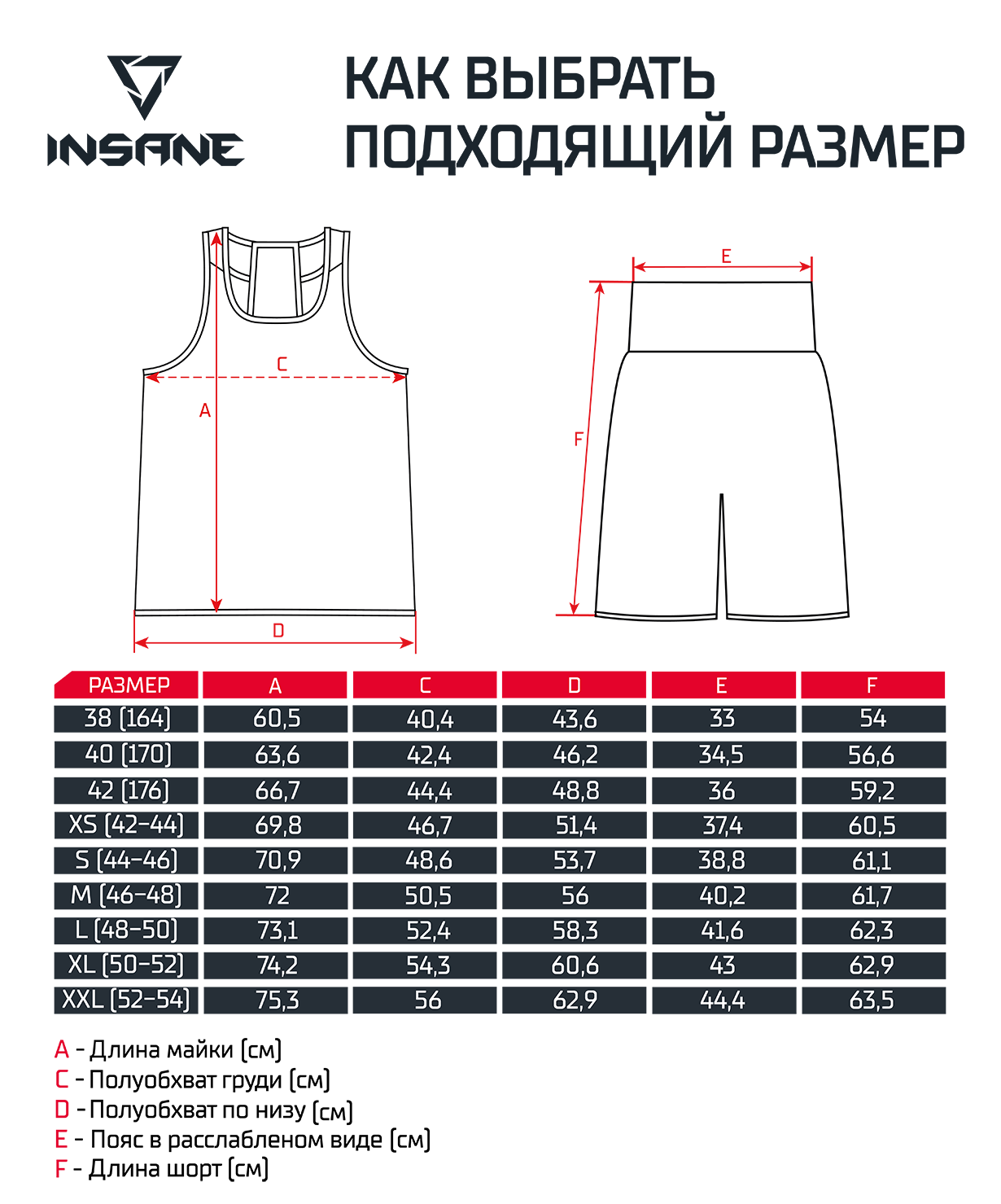 INSANE

КАК ВЫБРАТЬ
ПОДХОДЯЩИЙ РАЗМЕР

C
A
D
E
F

| РАЗМЕР | A | C | D | E | F |
|---|---|---|---|---|---|
| 38 (164) | 60,5 | 40,4 | 43,6 | 33 | 54 |
| 40 (170) | 63,6 | 42,4 | 46,2 | 34,5 | 56,6 |
| 42 (176) | 66,7 | 44,4 | 48,8 | 36 | 59,2 |
| XS (42-44) | 69,8 | 46,7 | 51,4 | 37,4 | 60,5 |
| S (44-46) | 70,9 | 48,6 | 53,7 | 38,8 | 61,1 |
| M (46-48) | 72 | 50,5 | 56 | 40,2 | 61,7 |
| L (48-50) | 73,1 | 52,4 | 58,3 | 41,6 | 62,3 |
| XL (50-52) | 74,2 | 54,3 | 60,6 | 43 | 62,9 |
| XXL (52-54) | 75,3 | 56 | 62,9 | 44,4 | 63,5 |

A - Длина майки (см)
C - Полуобхват груди (см)
D - Полуобхват по низу (см)
E - Пояс в расслабленом виде (см)
F - Длина шорт (см)